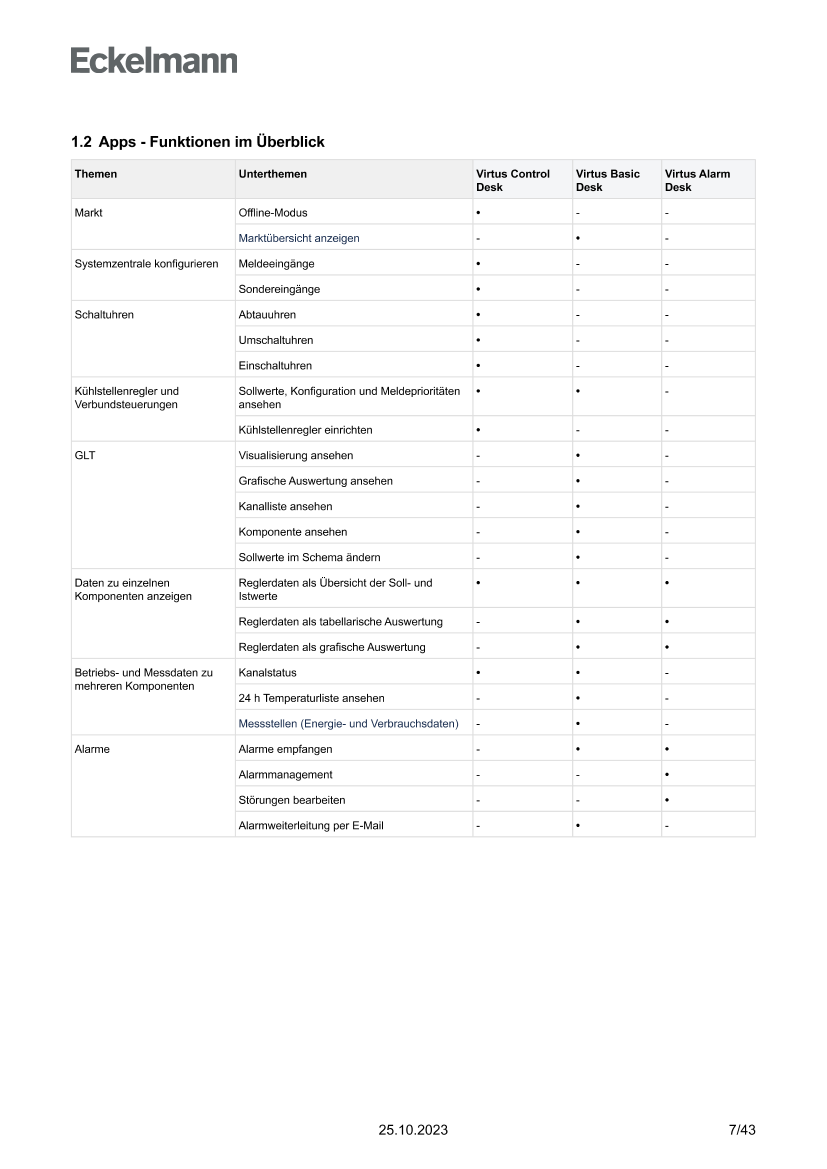 Eckelmann

1.2 Apps - Funktionen im Überblick

| Themen | Unterthemen | Virtus Control Desk | Virtus Basic Desk | Virtus Alarm Desk |
|---|---|---|---|---|
| Markt | Offline-Modus | • | - | - |
| | Marktübersicht anzeigen | - | • | - |
| Systemzentrale konfigurieren | Meldeeingänge | • | - | - |
| | Sondereingänge | • | - | - |
| Schaltuhren | Abtauuhren | • | - | - |
| | Umschaltuhren | • | - | - |
| | Einschaltuhren | • | - | - |
| Kühlstellenregler und Verbundsteuerungen | Sollwerte, Konfiguration und Meldeprioritäten ansehen | • | • | - |
| | Kühlstellenregler einrichten | • | - | - |
| GLT | Visualisierung ansehen | - | • | - |
| | Grafische Auswertung ansehen | - | • | - |
| | Kanalliste ansehen | - | • | - |
| | Komponente ansehen | - | • | - |
| | Sollwerte im Schema ändern | - | • | - |
| Daten zu einzelnen Komponenten anzeigen | Reglerdaten als Übersicht der Soll- und Istwerte | • | • | • |
| | Reglerdaten als tabellarische Auswertung | - | • | • |
| | Reglerdaten als grafische Auswertung | - | • | • |
| Betriebs- und Messdaten zu mehreren Komponenten | Kanalstatus | • | • | - |
| | 24 h Temperaturliste ansehen | - | • | - |
| | Messstellen (Energie- und Verbrauchsdaten) | - | • | - |
| Alarme | Alarme empfangen | - | • | • |
| | Alarmmanagement | - | - | • |
| | Störungen bearbeiten | - | - | • |
| | Alarmweiterleitung per E-Mail | - | • | - |

25.10.2023 7/43